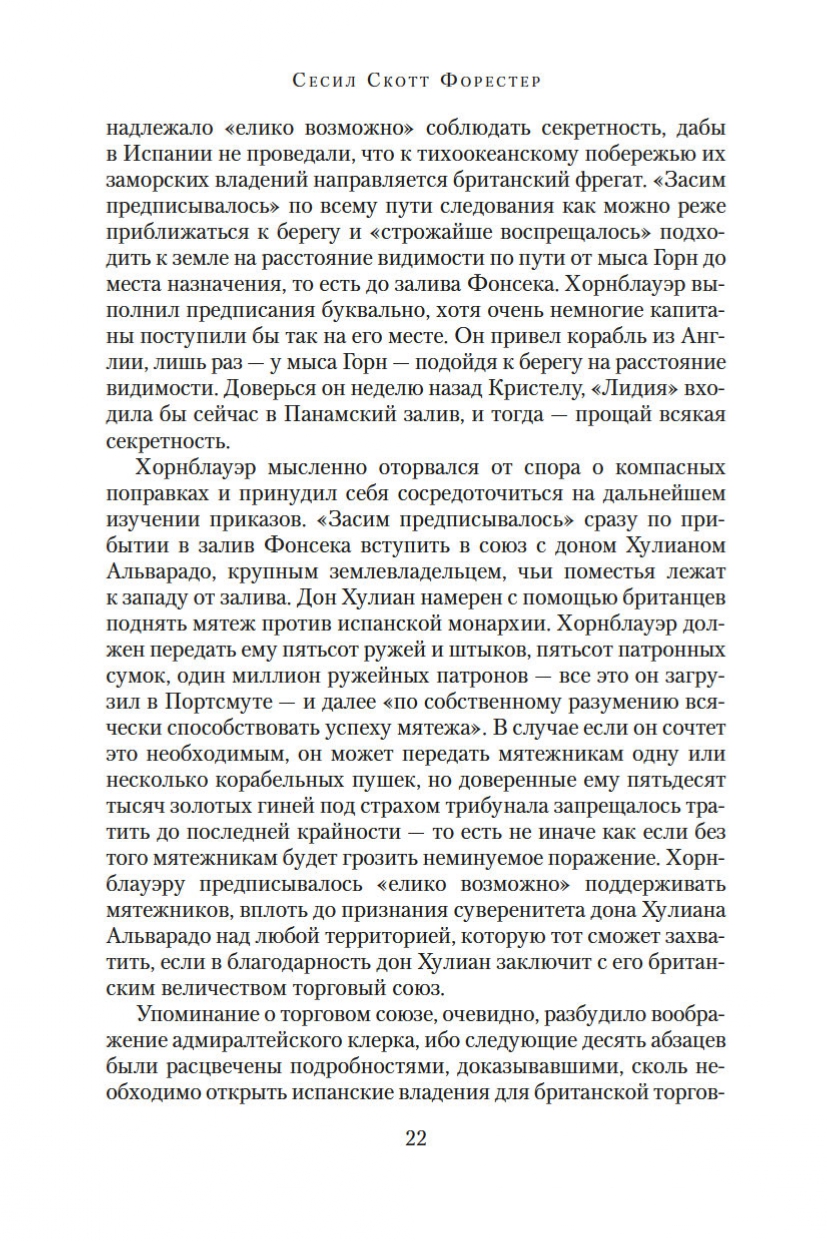 Сесил Скотт Форестер

надлежало «елико возможно» соблюдать секретность, дабы в Испании не проведали, что к тихоокеанскому побережью их заморских владений направляется британский фрегат. «Засим предписывалось» по всему пути следования как можно реже приближаться к берегу и «строжайше воспрещалось» подходить к земле на расстояние видимости по пути от мыса Горн до места назначения, то есть до залива Фонсека. Хорнблауэр выполнил предписания буквально, хотя очень немногие капитаны поступили бы так на его месте. Он привел корабль из Англии, лишь раз — у мыса Горн — подойдя к берегу на расстояние видимости. Доверься он неделю назад Кристелу, «Лидия» входила бы сейчас в Панамский залив, и тогда — прощай всякая секретность.

Хорнблауэр мысленно оторвался от спора о компасных поправках и принудил себя сосредоточиться на дальнейшем изучении приказов. «Засим предписывалось» сразу по прибытии в залив Фонсека вступить в союз с доном Хулианом Альварадо, крупным землевладельцем, чьи поместья лежат к западу от залива. Дон Хулиан намерен с помощью британцев поднять мятеж против испанской монархии. Хорнблауэр должен передать ему пятьсот ружей и штыков, пятьсот патронных сумок, один миллион ружейных патронов — все это он загрузил в Портсмуте — и далее «по собственному разумению всячески способствовать успеху мятежа». В случае если он сочтет это необходимым, он может передать мятежникам одну или несколько корабельных пушек, но доверенные ему пятьдесят тысяч золотых гиней под страхом трибунала запрещалось тратить до последней крайности — то есть не иначе как если без того мятежникам будет грозить неминуемое поражение. Хорнблауэру предписывалось «елико возможно» поддерживать мятежников, вплоть до признания суверенитета дона Хулиана Альварадо над любой территорией, которую тот сможет захватить, если в благодарность дон Хулиан заключит с его британским величеством торговый союз.

Упоминание о торговом союзе, очевидно, разбудило воображение адмиралтейского клерка, ибо следующие десять абзацев были расцвечены подробностями, доказывавшими, сколь необходимо открыть испанские владения для британской торгов-

22